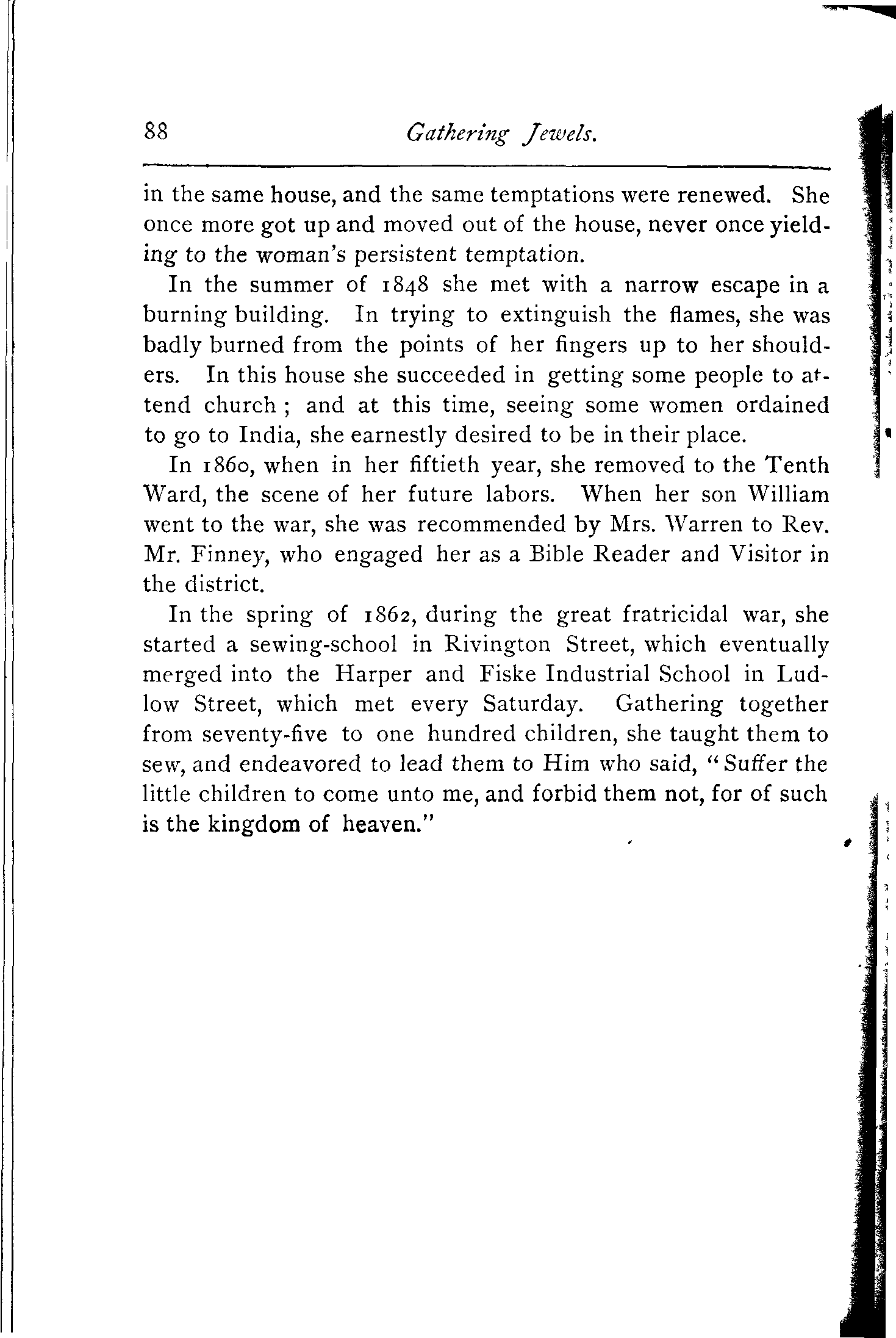 88 Gathering Jewels.

in the same house, and the same temptations were renewed. She once more got up and moved out of the house, never once yielding to the woman's persistent temptation.

In the summer of 1848 she met with a narrow escape in a burning building. In trying to extinguish the flames, she was badly burned from the points of her fingers up to her shoulders. In this house she succeeded in getting some people to attend church; and at this time, seeing some women ordained to go to India, she earnestly desired to be in their place.

In 1860, when in her fiftieth year, she removed to the Tenth Ward, the scene of her future labors. When her son William went to the war, she was recommended by Mrs. Warren to Rev. Mr. Finney, who engaged her as a Bible Reader and Visitor in the district.

In the spring of 1862, during the great fratricidal war, she started a sewing-school in Rivington Street, which eventually merged into the Harper and Fiske Industrial School in Ludlow Street, which met every Saturday. Gathering together from seventy-five to one hundred children, she taught them to sew, and endeavored to lead them to Him who said, "Suffer the little children to come unto me, and forbid them not, for of such is the kingdom of heaven."